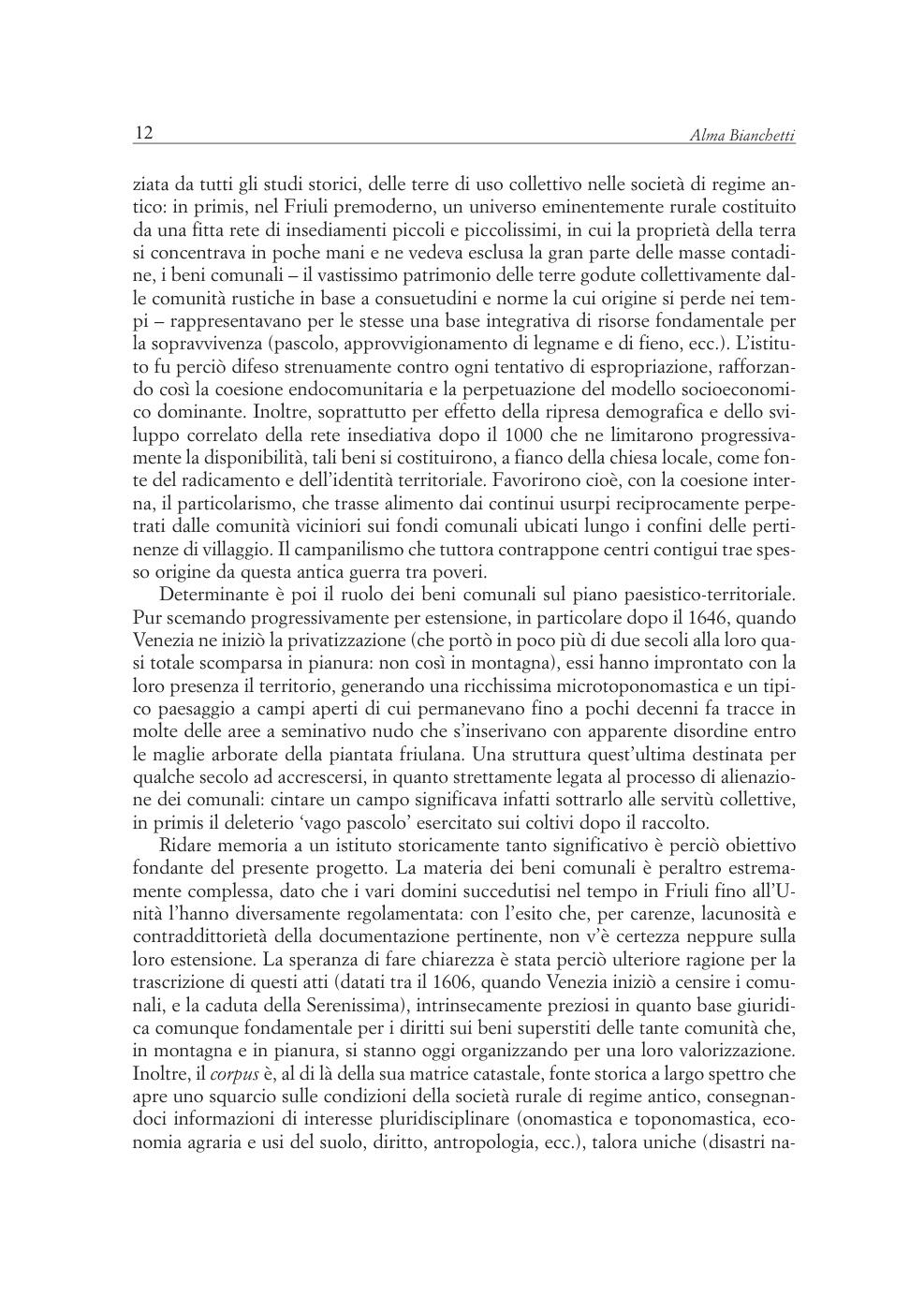 12 Alma Bianchetti

ziata da tutti gli studi storici, delle terre di uso collettivo nelle società di regime antico: in primis, nel Friuli premoderno, un universo eminentemente rurale costituito da una fitta rete di insediamenti piccoli e piccolissimi, in cui la proprietà della terra si concentrava in poche mani e ne vedeva esclusa la gran parte delle masse contadine, i beni comunali – il vastissimo patrimonio delle terre godute collettivamente dalle comunità rustiche in base a consuetudini e norme la cui origine si perde nei tempi – rappresentavano per le stesse una base integrativa di risorse fondamentale per la sopravvivenza (pascolo, approvvigionamento di legname e di fieno, ecc.). L'istituto fu perciò difeso strenuamente contro ogni tentativo di espropriazione, rafforzando così la coesione endocomunitaria e la perpetuazione del modello socioeconomico dominante. Inoltre, soprattutto per effetto della ripresa demografica e dello sviluppo correlato della rete insediativa dopo il 1000 che ne limitarono progressivamente la disponibilità, tali beni si costituirono, a fianco della chiesa locale, come fonte del radicamento e dell'identità territoriale. Favorirono cioè, con la coesione interna, il particolarismo, che trasse alimento dai continui usurpi reciprocamente perpetrati dalle comunità viciniori sui fondi comunali ubicati lungo i confini delle pertinenze di villaggio. Il campanilismo che tuttora contrappone centri contigui trae spesso origine da questa antica guerra tra poveri.

Determinante è poi il ruolo dei beni comunali sul piano paesistico-territoriale. Pur scemando progressivamente per estensione, in particolare dopo il 1646, quando Venezia ne iniziò la privatizzazione (che portò in poco più di due secoli alla loro quasi totale scomparsa in pianura: non così in montagna), essi hanno improntato con la loro presenza il territorio, generando una ricchissima microtoponomastica e un tipico paesaggio a campi aperti di cui permanevano fino a pochi decenni fa tracce in molte delle aree a seminativo nudo che s'inserivano con apparente disordine entro le maglie arborate della piantata friulana. Una struttura quest'ultima destinata per qualche secolo ad accrescersi, in quanto strettamente legata al processo di alienazione dei comunali: cintare un campo significava infatti sottrarlo alle servitù collettive, in primis il deleterio 'vago pascolo' esercitato sui coltivi dopo il raccolto.

Ridare memoria a un istituto storicamente tanto significativo è perciò obiettivo fondante del presente progetto. La materia dei beni comunali è peraltro estremamente complessa, dato che i vari domini succedutisi nel tempo in Friuli fino all'Unità l'hanno diversamente regolamentata: con l'esito che, per carenze, lacunosità e contraddittorietà della documentazione pertinente, non v'è certezza neppure sulla loro estensione. La speranza di fare chiarezza è stata perciò ulteriore ragione per la trascrizione di questi atti (datati tra il 1606, quando Venezia iniziò a censire i comunali, e la caduta della Serenissima), intrinsecamente preziosi in quanto base giuridica comunque fondamentale per i diritti sui beni superstiti delle tante comunità che, in montagna e in pianura, si stanno oggi organizzando per una loro valorizzazione. Inoltre, il corpus è, al di là della sua matrice catastale, fonte storica a largo spettro che apre uno squarcio sulle condizioni della società rurale di regime antico, consegnandoci informazioni di interesse pluridisciplinare (onomastica e toponomastica, economia agraria e usi del suolo, diritto, antropologia, ecc.), talora uniche (disastri na-